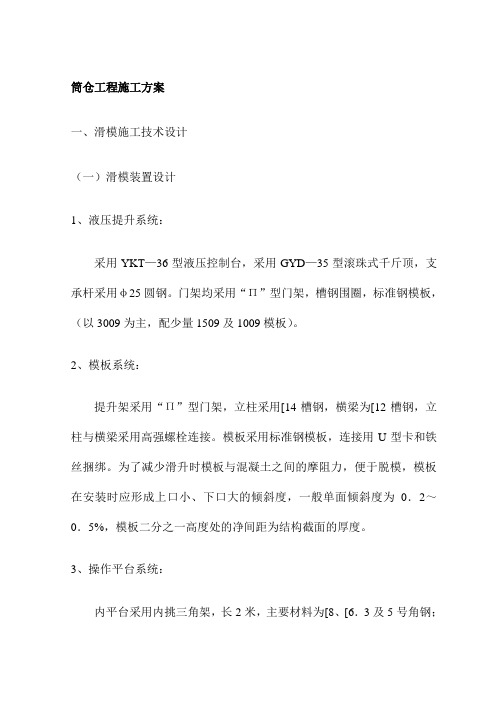 筒仓工程施工方案

一、滑模施工技术设计

（一）滑模装置设计

1、液压提升系统：

采用 YKT—36 型液压控制台，采用 GYD—35 型滚珠式千斤顶，支承杆采用φ25 圆钢。门架均采用“Π”型门架，槽钢围圈，标准钢模板，（以 3009 为主，配少量 1509 及 1009 模板）。

2、模板系统：

提升架采用“Π”型门架，立柱采用[14 槽钢，横梁为[12 槽钢，立柱与横梁采用高强螺栓连接。模板采用标准钢模板，连接用 U 型卡和铁丝捆绑。为了减少滑升时模板与混凝土之间的摩阻力，便于脱模，模板在安装时应形成上口小、下口大的倾斜度，一般单面倾斜度为 0．2～0．5%，模板二分之一高度处的净间距为结构截面的厚度。

3、操作平台系统：

内平台采用内挑三角架，长 2 米，主要材料为[8、[6．3 及 5 号角钢；